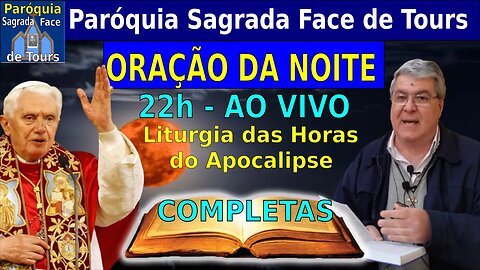 Paróquia Sagrada Face de Tours

Paróquia Sagrada Face de Tours

ORAÇÃO DA NOITE

22h - AO VIVO

Liturgia das Horas do Apocalipse

COMPLETAS